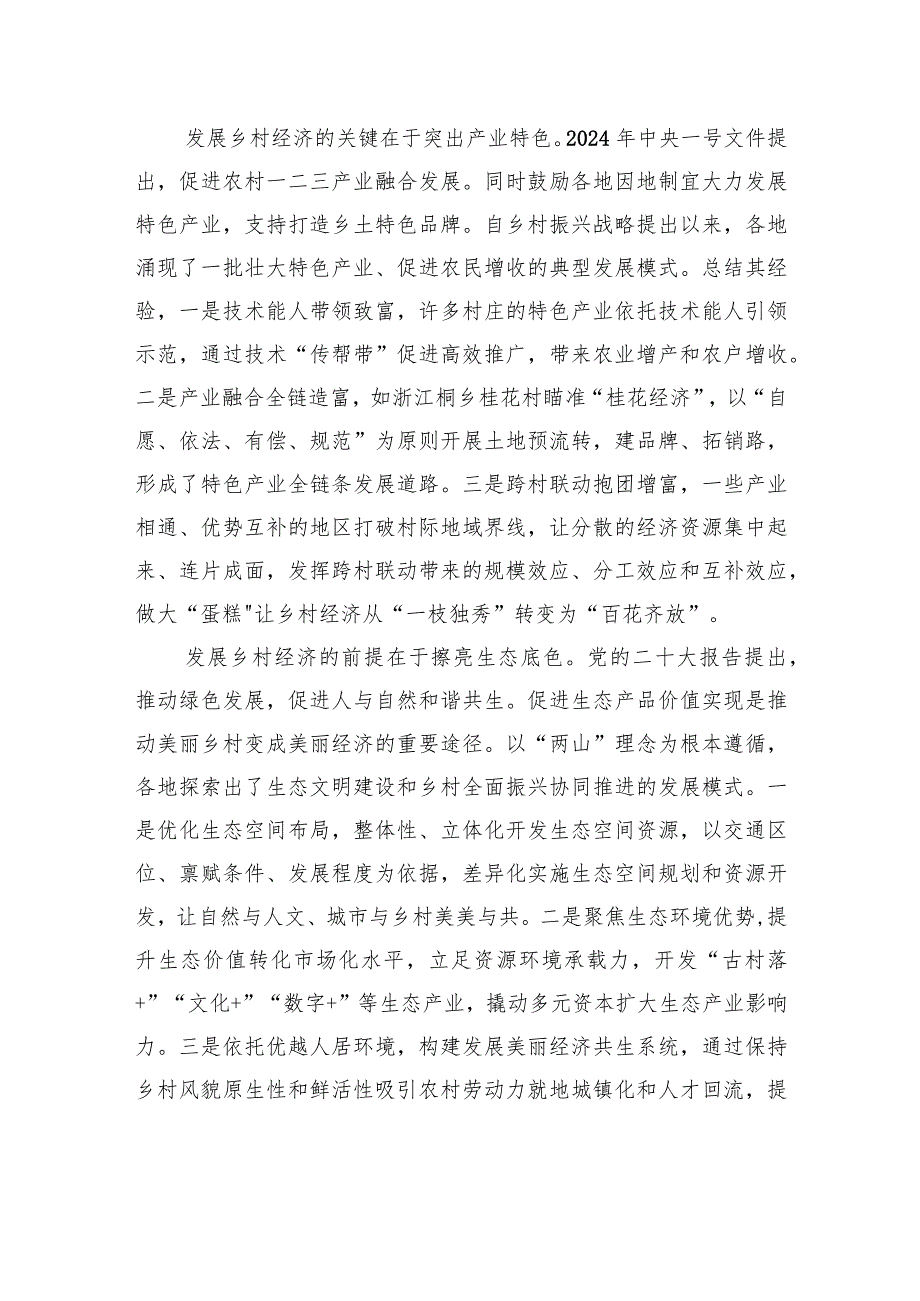 发展乡村经济的关键在于突出产业特色。2024年中央一号文件提出，促进农村一二三产业融合发展。同时鼓励各地因地制宜大力发展特色产业，支持打造乡土特色品牌。自乡村振兴战略提出以来，各地涌现了一批壮大特色产业、促进农民增收的典型发展模式。总结其经验，一是技术能人带领致富，许多村庄的特色产业依托技术能人引领示范，通过技术“传帮带”促进高效推广，带来农业增产和农户增收。二是产业融合全链造富，如浙江桐乡桂花村瞄准“桂花经济”，以“自愿、依法、有偿、规范”为原则开展土地预流转，建品牌、拓销路，形成了特色产业全链条发展道路。三是跨村联动抱团增富，一些产业相通、优势互补的地区打破村际地域界线，让分散的经济资源集中起来、连片成面，发挥跨村联动带来的规模效应、分工效应和互补效应，做大“蛋糕"让乡村经济从“一枝独秀”转变为“百花齐放”。

发展乡村经济的前提在于擦亮生态底色。党的二十大报告提出，推动绿色发展，促进人与自然和谐共生。促进生态产品价值实现是推动美丽乡村变成美丽经济的重要途径。以“两山”理念为根本遵循，各地探索出了生态文明建设和乡村全面振兴协同推进的发展模式。一是优化生态空间布局，整体性、立体化开发生态空间资源，以交通区位、禀赋条件、发展程度为依据，差异化实施生态空间规划和资源开发，让自然与人文、城市与乡村美美与共。二是聚焦生态环境优势，提升生态价值转化市场化水平，立足资源环境承载力，开发“古村落+”“文化+”“数字+”等生态产业，撬动多元资本扩大生态产业影响力。三是依托优越人居环境，构建发展美丽经济共生系统，通过保持乡村风貌原生性和鲜活性吸引农村劳动力就地城镇化和人才回流，提